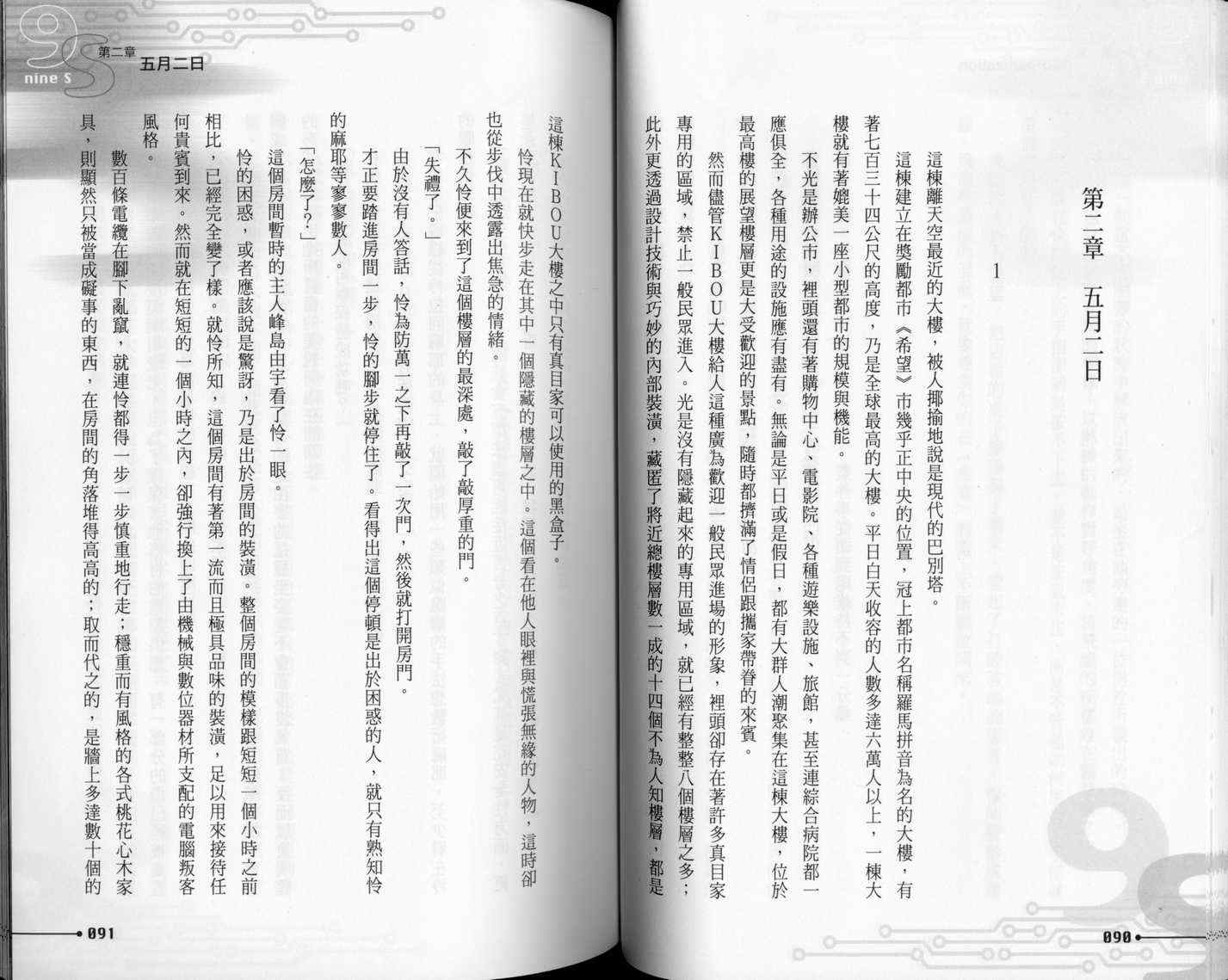 第二章　五月二日

1

這棟離天空最近的大樓，被人揶揄地說是現代的巴別塔。

這棟建立在獎勵都市《希望》市幾乎正中央的位置，冠上都市名稱羅馬拼音為名的大樓，有著七百三十四公尺的高度，乃是全球最高的大樓。平日白天收容的人數多達六萬人以上，一棟大樓就有著媲美一座小型都市的規模與機能。

不光是辦公市，裡頭還有著購物中心、電影院、各種遊樂設施、旅館，甚至連綜合病院都一應俱全，各種用途的設施應有盡有。無論是平日或是假日，都有大群人潮聚集在這棟大樓，位於最高樓的展望樓層更是大受歡迎的景點，隨時都擠滿了情侶跟攜家帶眷的來賓。

然而儘管KIBOU大樓給人這種廣為歡迎一般民眾進場的形象，裡頭卻存在著許多真目家專用的區域，禁止一般民眾進入。光是沒有隱藏起來的專用區域，就已經有整整八個樓層之多；此外更透過設計技術與巧妙的內部裝潢，藏匿了將近總樓層數一成的十四個不為人知樓層，都是

090

nine S　第二章　五月二日

這棟KIBOU大樓之中只有真目家可以使用的黑盒子。

怜現在就快步走在其中一個隱藏的樓層之中。這個看在他人眼裡與慌張無緣的人物，這時卻也從步伐中透露出焦急的情緒。

不久怜便來到了這個樓層的最深處，敲了敲厚重的門。

「失禮了。」

由於沒有人答話，怜為防萬一之下再敲了一次門，然後就打開房門。

才正要踏進房間一步，怜的腳步就停住了。看得出這個停頓是出於困惑的人，就只有熟知怜的麻耶等寥寥數人。

「怎麼了?」

這個房間暫時的主人峰島由宇看了怜一眼。

怜的困惑，或者應該說是驚訝，乃是出於房間的裝潢。整個房間的模樣跟短短一個小時之前相比，已經完全變了樣。就怜所知，這個房間有著第一流而且極具品味的裝潢，足以用來接待任何貴賓到來。然而就在短短的一個小時之內，卻強行換上了由機械與數位器材所支配的電腦叛客風格。

數百條電纜在腳下亂竄，就連怜都得一步一步慎重地行走；穩重而有風格的各式桃花心木家具，則顯然只被當成礙事的東西，在房間的角落堆得高高的；取而代之的，是牆上多達數十個的

091